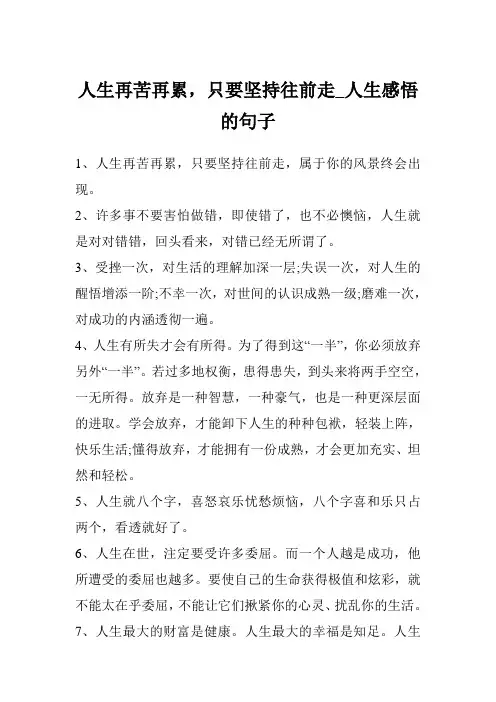 人生再苦再累，只要坚持往前走_人生感悟的句子

1、人生再苦再累，只要坚持往前走，属于你的风景终会出现。

2、许多事不要害怕做错，即使错了，也不必懊恼，人生就是对对错错，回头看来，对错已经无所谓了。

3、受挫一次，对生活的理解加深一层;失误一次，对人生的醒悟增添一阶;不幸一次，对世间的认识成熟一级;磨难一次，对成功的内涵透彻一遍。

4、人生有所失才会有所得。为了得到这“一半”，你必须放弃另外“一半”。若过多地权衡，患得患失，到头来将两手空空，一无所得。放弃是一种智慧，一种豪气，也是一种更深层面的进取。学会放弃，才能卸下人生的种种包袱，轻装上阵，快乐生活;懂得放弃，才能拥有一份成熟，才会更加充实、坦然和轻松。

5、人生就八个字，喜怒哀乐忧愁烦恼，八个字喜和乐只占两个，看透就好了。

6、人生在世，注定要受许多委屈。而一个人越是成功，他所遭受的委屈也越多。要使自己的生命获得极值和炫彩，就不能太在乎委屈，不能让它们揪紧你的心灵、扰乱你的生活。

7、人生最大的财富是健康。人生最大的幸福是知足。人生